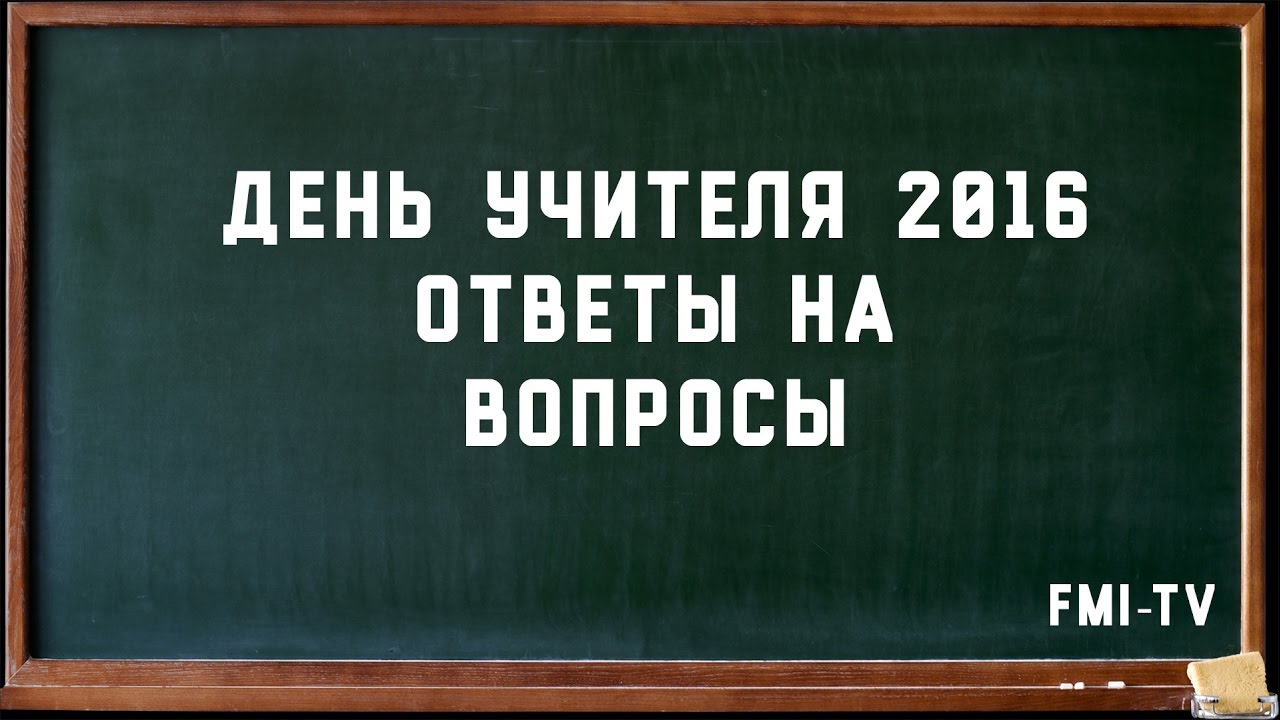 ДЕНЬ УЧИТЕЛЯ 2016
ОТВЕТЫ НА
ВОПРОСЫ

FMI-TV